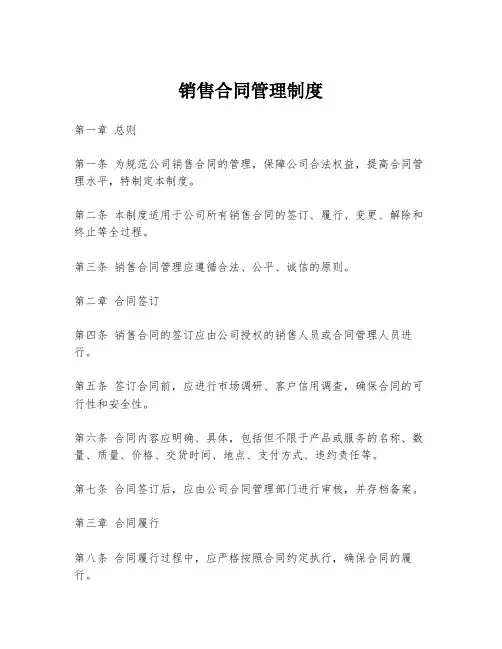 销售合同管理制度

第一章 总则

第一条 为规范公司销售合同的管理，保障公司合法权益，提高合同管理水平，特制定本制度。

第二条 本制度适用于公司所有销售合同的签订、履行、变更、解除和终止等全过程。

第三条 销售合同管理应遵循合法、公平、诚信的原则。

第二章 合同签订

第四条 销售合同的签订应由公司授权的销售人员或合同管理人员进行。

第五条 签订合同前，应进行市场调研、客户信用调查，确保合同的可行性和安全性。

第六条 合同内容应明确、具体，包括但不限于产品或服务的名称、数量、质量、价格、交货时间、地点、支付方式、违约责任等。

第七条 合同签订后，应由公司合同管理部门进行审核，并存档备案。

第三章 合同履行

第八条 合同履行过程中，应严格按照合同约定执行，确保合同的履行。